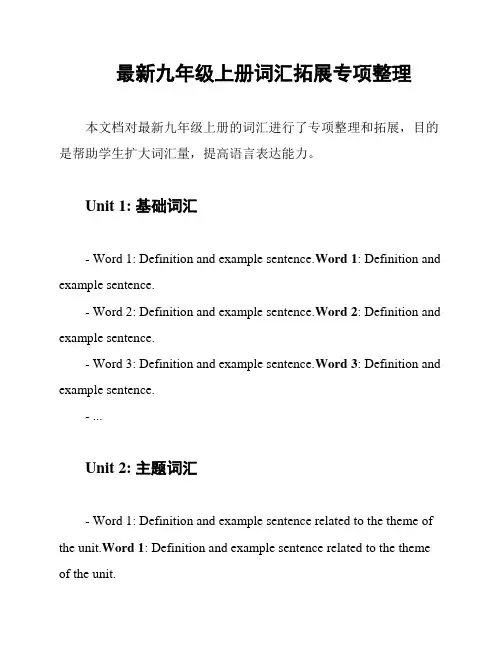 最新九年级上册词汇拓展专项整理

本文档对最新九年级上册的词汇进行了专项整理和拓展，目的是帮助学生扩大词汇量，提高语言表达能力。

Unit 1: 基础词汇

- Word 1: Definition and example sentence.Word 1: Definition and example sentence.

- Word 2: Definition and example sentence.Word 2: Definition and example sentence.

- Word 3: Definition and example sentence.Word 3: Definition and example sentence.

- ...

Unit 2: 主题词汇

- Word 1: Definition and example sentence related to the theme of the unit.Word 1: Definition and example sentence related to the theme of the unit.